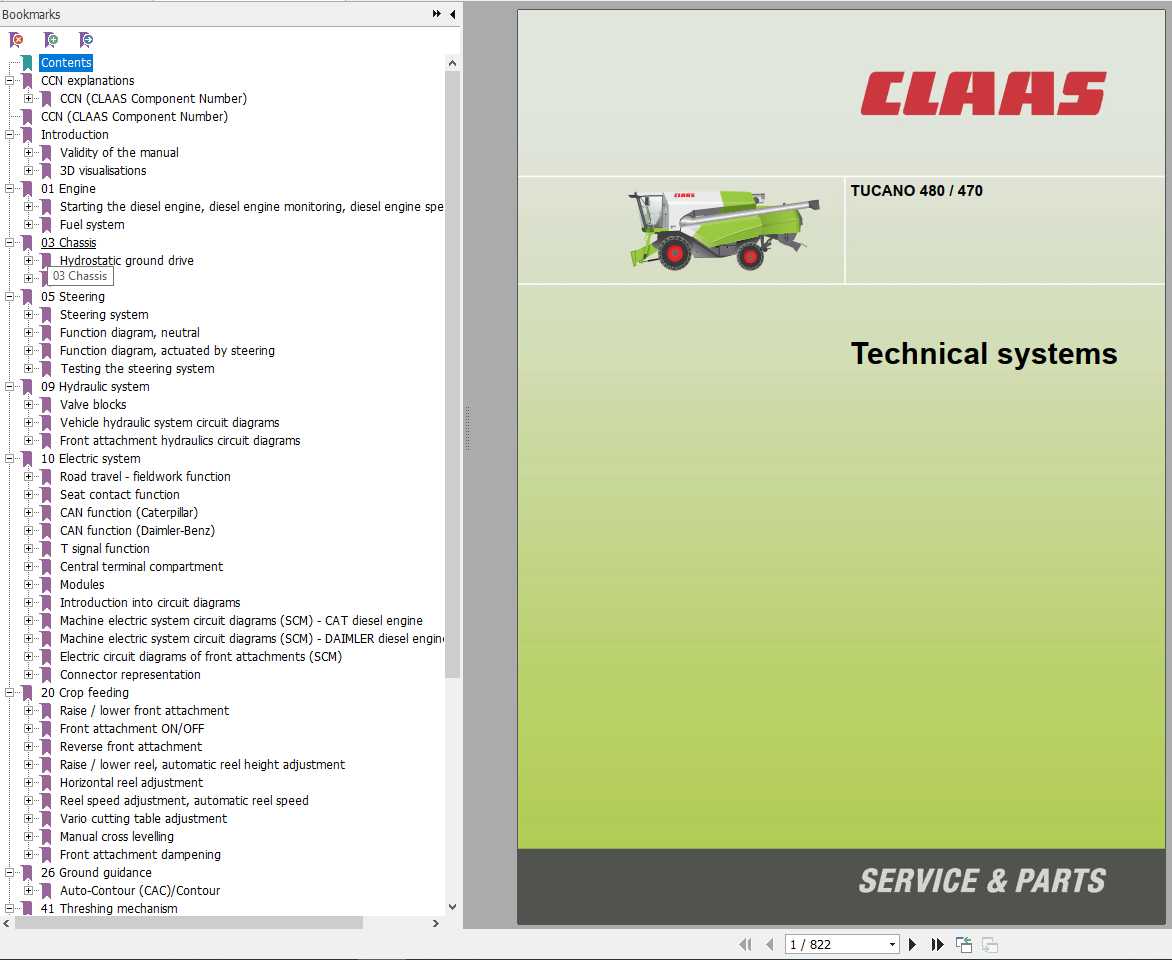 Bookmarks

Contents
CCN explanations
CCN (CLAAS Component Number)
CCN (CLAAS Component Number)
Introduction
Validity of the manual
3D visualisations
01 Engine
Starting the diesel engine, diesel engine monitoring, diesel engine spe
Fuel system
03 Chassis
Hydrostatic ground drive
03 Chassis
05 Steering
Steering system
Function diagram, neutral
Function diagram, actuated by steering
Testing the steering system
09 Hydraulic system
Valve blocks
Vehicle hydraulic system circuit diagrams
Front attachment hydraulics circuit diagrams
10 Electric system
Road travel - fieldwork function
Seat contact function
CAN function (Caterpillar)
CAN function (Daimler-Benz)
T signal function
Central terminal compartment
Modules
Introduction into circuit diagrams
Machine electric system circuit diagrams (SCM) - CAT diesel engine
Machine electric system circuit diagrams (SCM) - DAIMLER diesel engin
Electric circuit diagrams of front attachments (SCM)
Connector representation
20 Crop feeding
Raise / lower front attachment
Front attachment ON/OFF
Reverse front attachment
Raise / lower reel, automatic reel height adjustment
Horizontal reel adjustment
Reel speed adjustment, automatic reel speed
Vario cutting table adjustment
Manual cross levelling
Front attachment dampening
26 Ground guidance
Auto-Contour (CAC)/Contour
41 Threshing mechanism

CLAAS

CLAAS

TUCANO 480 / 470

Technical systems

SERVICE & PARTS

1 / 822